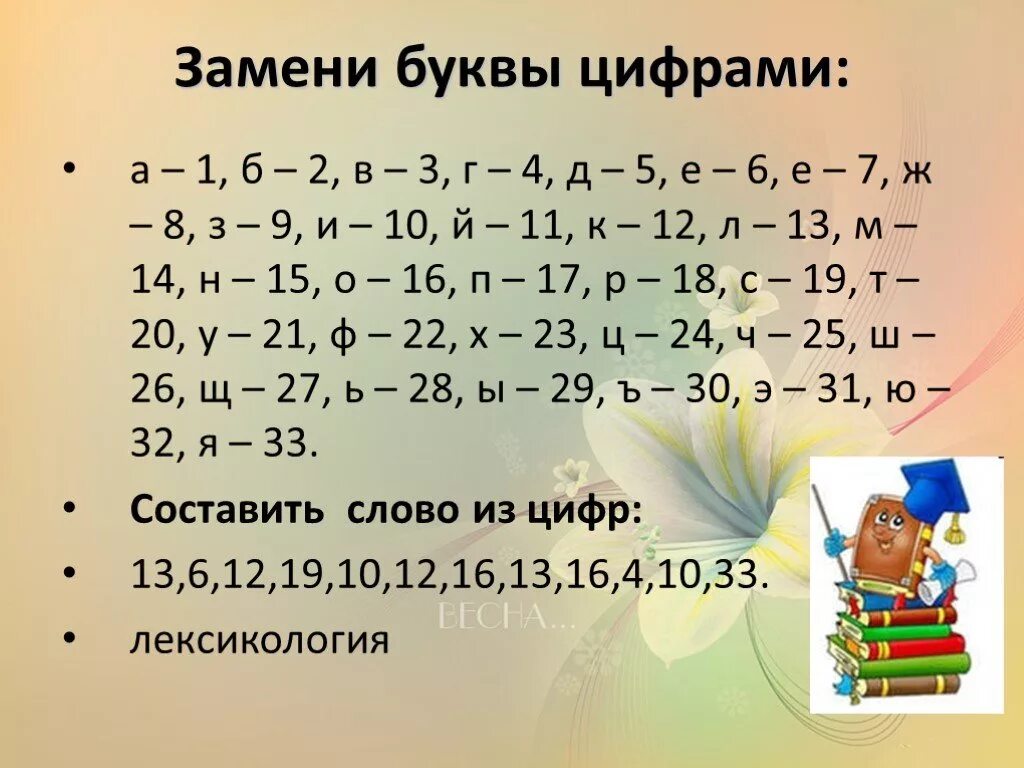 Замени буквы цифрами:

• а – 1, б – 2, в – 3, г – 4, д – 5, е – 6, е – 7, ж – 8, з – 9, и – 10, й – 11, к – 12, л – 13, м – 14, н – 15, о – 16, п – 17, р – 18, с – 19, т – 20, у – 21, ф – 22, х – 23, ц – 24, ч – 25, ш – 26, щ – 27, ь – 28, ы – 29, ъ – 30, э – 31, ю – 32, я – 33.

• Составить слово из цифр:

• 13,6,12,19,10,12,16,13,16,4,10,33.

• лексикология

ВЕСНА...